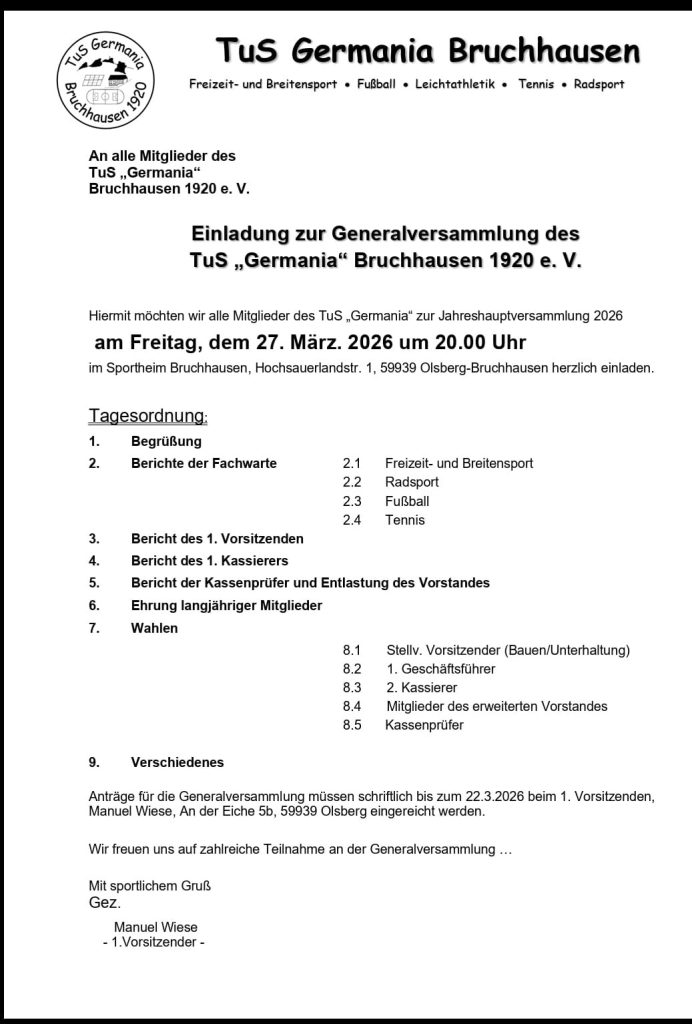 TuS Germania Bruchhausen 1920

TuS Germania Bruchhausen

Freizeit- und Breitensport • Fußball • Leichtathletik • Tennis • Radsport

An alle Mitglieder des
TuS „Germania“
Bruchhausen 1920 e. V.

Einladung zur Generalversammlung des
TuS „Germania“ Bruchhausen 1920 e. V.

Hiermit möchten wir alle Mitglieder des TuS „Germania“ zur Jahreshauptversammlung 2026

am Freitag, dem 27. März. 2026 um 20.00 Uhr

im Sportheim Bruchhausen, Hochsauerlandstr. 1, 59939 Olsberg-Bruchhausen herzlich einladen.

Tagesordnung:

1. Begrüßung
2. Berichte der Fachwarte
2.1 Freizeit- und Breitensport
2.2 Radsport
2.3 Fußball
2.4 Tennis
3. Bericht des 1. Vorsitzenden
4. Bericht des 1. Kassierers
5. Bericht der Kassenprüfer und Entlastung des Vorstandes
6. Ehrung langjähriger Mitglieder
7. Wahlen
8.1 Stellv. Vorsitzender (Bauen/Unterhaltung)
8.2 1. Geschäftsführer
8.3 2. Kassierer
8.4 Mitglieder des erweiterten Vorstandes
8.5 Kassenprüfer

9. Verschiedenes

Anträge für die Generalversammlung müssen schriftlich bis zum 22.3.2026 beim 1. Vorsitzenden, Manuel Wiese, An der Eiche 5b, 59939 Olsberg eingereicht werden.

Wir freuen uns auf zahlreiche Teilnahme an der Generalversammlung …

Mit sportlichem Gruß
Gez.

Manuel Wiese
- 1.Vorsitzender -